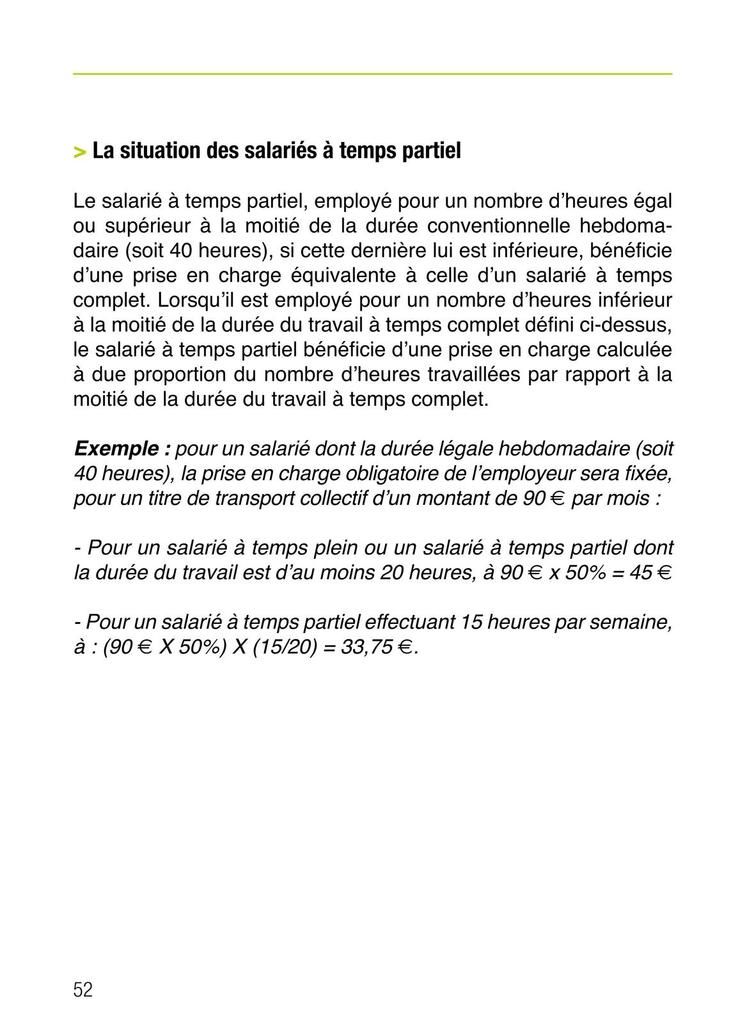 > La situation des salariés à temps partiel

Le salarié à temps partiel, employé pour un nombre d'heures égal ou supérieur à la moitié de la durée conventionnelle hebdomadaire (soit 40 heures), si cette dernière lui est inférieure, bénéficie d'une prise en charge équivalente à celle d'un salarié à temps complet. Lorsqu'il est employé pour un nombre d'heures inférieur à la moitié de la durée du travail à temps complet défini ci-dessus, le salarié à temps partiel bénéficie d'une prise en charge calculée à due proportion du nombre d'heures travaillées par rapport à la moitié de la durée du travail à temps complet.

Exemple : pour un salarié dont la durée légale hebdomadaire (soit 40 heures), la prise en charge obligatoire de l'employeur sera fixée, pour un titre de transport collectif d'un montant de 90 € par mois :

- Pour un salarié à temps plein ou un salarié à temps partiel dont la durée du travail est d'au moins 20 heures, à 90 € x 50% = 45 €

- Pour un salarié à temps partiel effectuant 15 heures par semaine, à : (90 € X 50%) X (15/20) = 33,75 €.

52